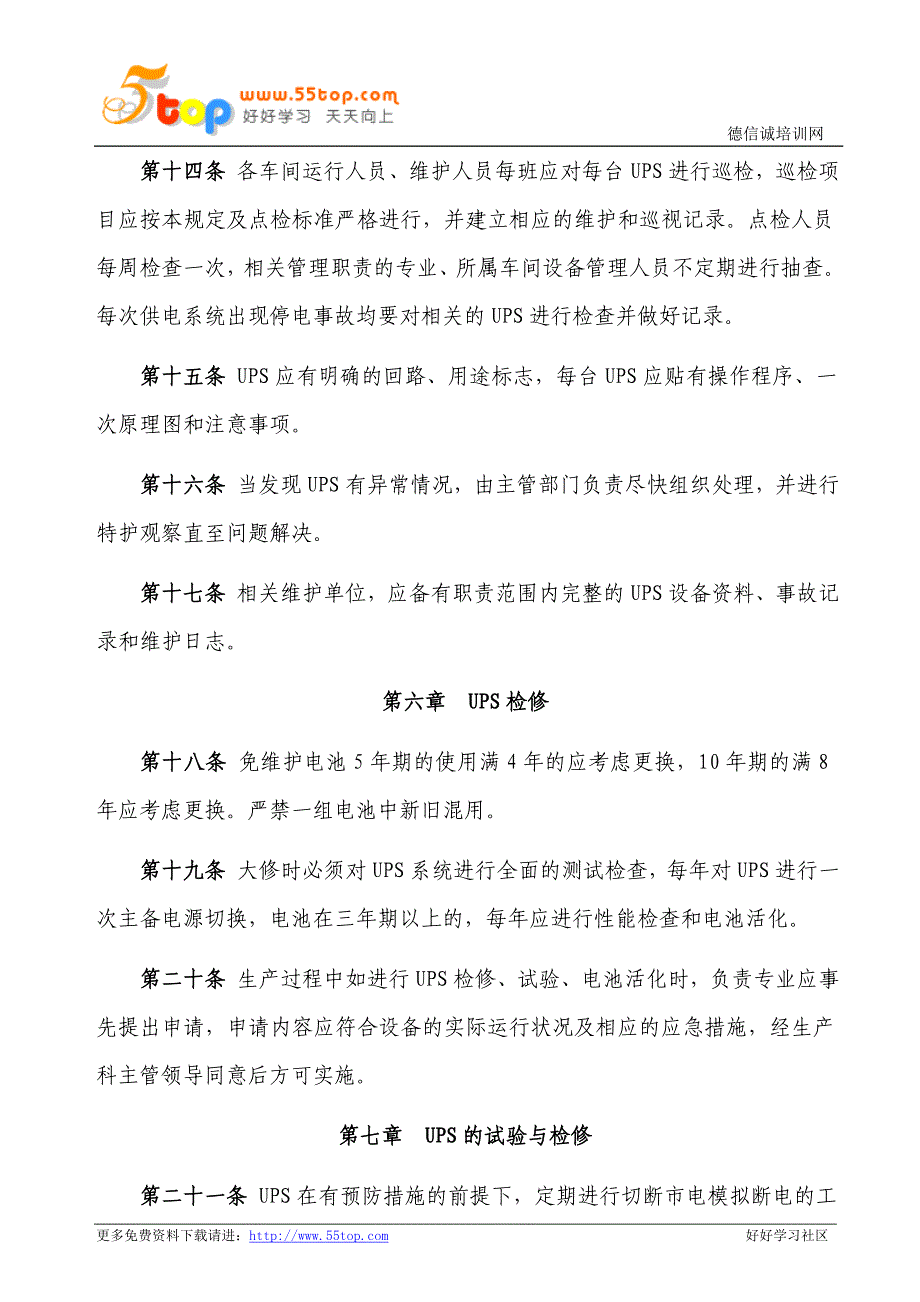 5top www.55top.com 好好学习 天天向上

德信诚培训网

第十四条 各车间运行人员、维护人员每班应对每台 UPS 进行巡检，巡检项目应按本规定及点检标准严格进行，并建立相应的维护和巡视记录。点检人员每周检查一次，相关管理职责的专业、所属车间设备管理人员不定期进行抽查。每次供电系统出现停电事故均要对相关的 UPS 进行检查并做好记录。

第十五条 UPS 应有明确的回路、用途标志，每台 UPS 应贴有操作程序、一次原理图和注意事项。

第十六条 当发现 UPS 有异常情况，由主管部门负责尽快组织处理，并进行特护观察直至问题解决。

第十七条 相关维护单位，应备有职责范围内完整的 UPS 设备资料、事故记录和维护日志。

第六章 UPS 检修

第十八条 免维护电池 5 年期的使用满 4 年的应考虑更换，10 年期的满 8 年应考虑更换。严禁一组电池中新旧混用。

第十九条 大修时必须对 UPS 系统进行全面的测试检查，每年对 UPS 进行一次主备电源切换，电池在三年期以上的，每年应进行性能检查和电池活化。

第二十条 生产过程中如进行 UPS 检修、试验、电池活化时，负责专业应事先提出申请，申请内容应符合设备的实际运行状况及相应的应急措施，经生产科主管领导同意后方可实施。

第七章 UPS 的试验与检修

第二十一条 UPS 在有预防措施的前提下，定期进行切断市电模拟断电的工

更多免费资料下载请进：http://www.55top.com 好好学习社区